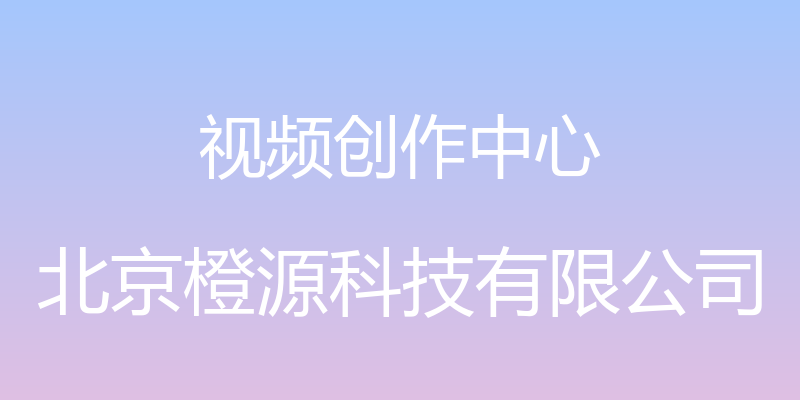 视频创作中心

北京橙源科技有限公司